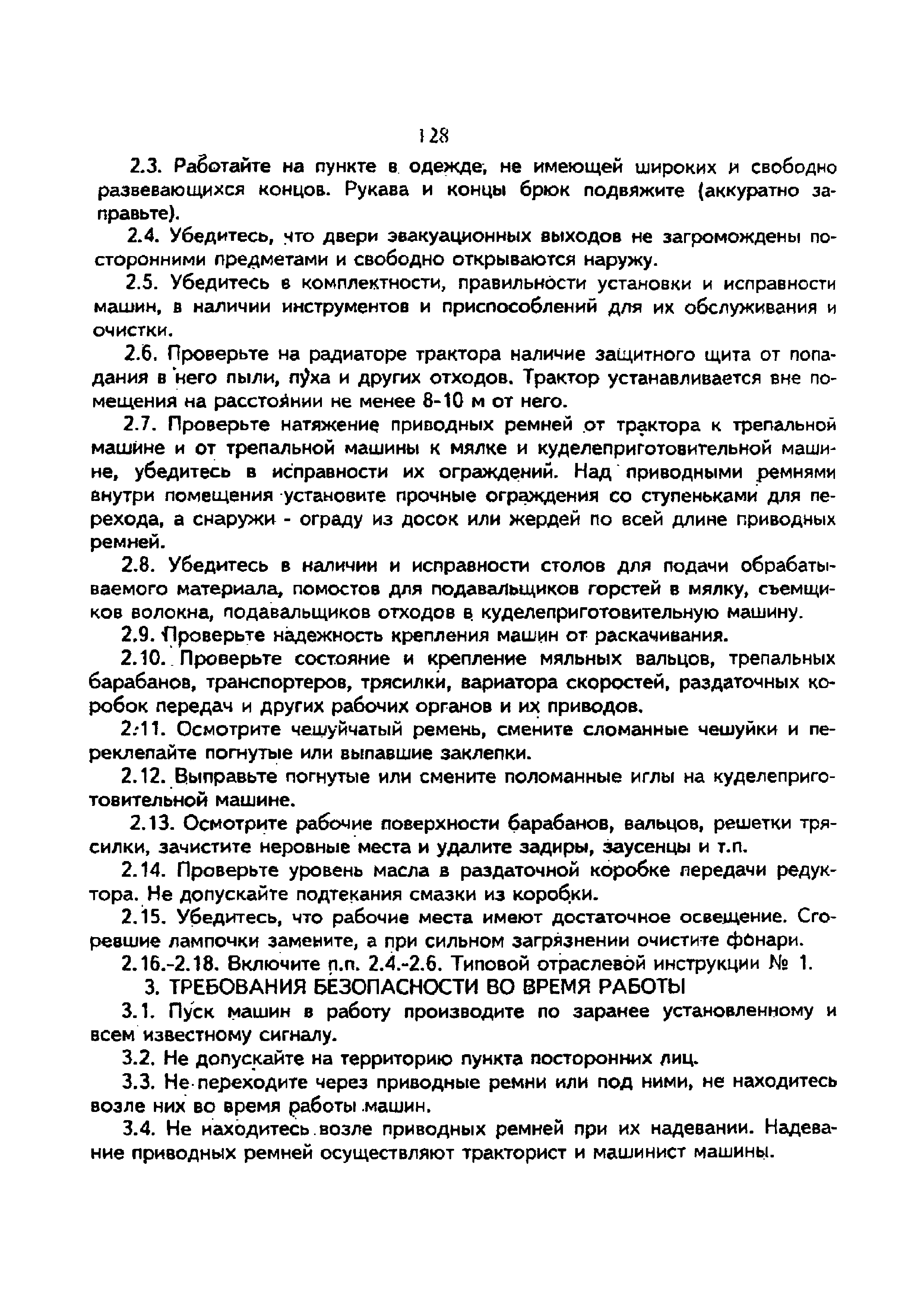 128

2.3. Работайте на пункте в одежде, не имеющей широких и свободно развевающихся концов. Рукава и концы брюк подвяжите (аккуратно заправьте).

2.4. Убедитесь, что двери эвакуационных выходов не загромождены посторонними предметами и свободно открываются наружу.

2.5. Убедитесь в комплектности, правильности установки и исправности машин, в наличии инструментов и приспособлений для их обслуживания и очистки.

2.6. Проверьте на радиаторе трактора наличие защитного щита от попадания в него пыли, пуха и других отходов. Трактор устанавливается вне помещения на расстоянии не менее 8-10 м от него.

2.7. Проверьте натяжение приводных ремней от трактора к трепальной машине и от трепальной машины к мялке и куделеприготовительной машине, убедитесь в исправности их ограждений. Над приводными ремнями внутри помещения установите прочные ограждения со ступеньками для перехода, а снаружи - ограду из досок или жердей по всей длине приводных ремней.

2.8. Убедитесь в наличии и исправности столов для подачи обрабатываемого материала, помостов для подавальщиков горстей в мялку, съемщиков волокна, подавальщиков отходов в куделеприготовительную машину.

2.9. Проверьте надежность крепления машин от раскачивания.

2.10. Проверьте состояние и крепление мяльных вальцов, трепальных барабанов, транспортеров, трясилки, вариатора скоростей, раздаточных коробок передач и других рабочих органов и их приводов.

2.11. Осмотрите чешуйчатый ремень, смените сломанные чешуйки и переклепайте погнутые или выпавшие заклепки.

2.12. Выправьте погнутые или смените поломанные иглы на куделеприготовительной машине.

2.13. Осмотрите рабочие поверхности барабанов, вальцов, решетки трясилки, зачистите неровные места и удалите задиры, заусенцы и т.п.

2.14. Проверьте уровень масла в раздаточной коробке передачи редуктора. Не допускайте подтекания смазки из коробки.

2.15. Убедитесь, что рабочие места имеют достаточное освещение. Сгоревшие лампочки замените, а при сильном загрязнении очистите фонари.

2.16.-2.18. Включите п.п. 2.4.-2.6. Типовой отраслевой инструкции № 1.

3. ТРЕБОВАНИЯ БЕЗОПАСНОСТИ ВО ВРЕМЯ РАБОТЫ

3.1. Пуск машин в работу производите по заранее установленному и всем известному сигналу.

3.2. Не допускайте на территорию пункта посторонних лиц.

3.3. Не переходите через приводные ремни или под ними, не находитесь возле них во время работы машин.

3.4. Не находитесь возле приводных ремней при их надевании. Надевание приводных ремней осуществляют тракторист и машинист машины.